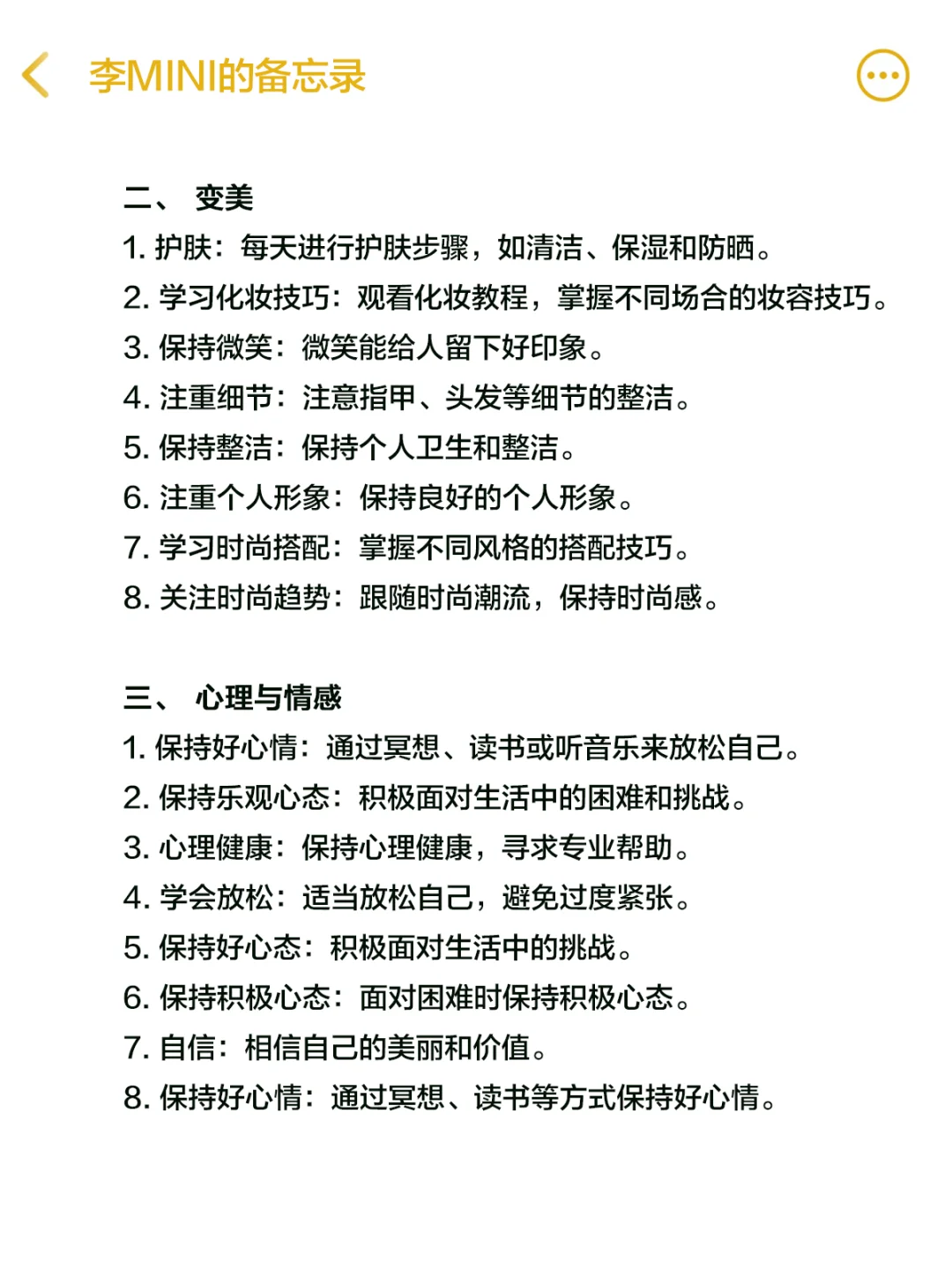 李MINI的备忘录

二、 变美
1. 护肤：每天进行护肤步骤，如清洁、保湿和防晒。
2. 学习化妆技巧：观看化妆教程，掌握不同场合的妆容技巧。
3. 保持微笑：微笑能给人留下好印象。
4. 注重细节：注意指甲、头发等细节的整洁。
5. 保持整洁：保持个人卫生和整洁。
6. 注重个人形象：保持良好的个人形象。
7. 学习时尚搭配：掌握不同风格的搭配技巧。
8. 关注时尚趋势：跟随时尚潮流，保持时尚感。

三、 心理与情感
1. 保持好心情：通过冥想、读书或听音乐来放松自己。
2. 保持乐观心态：积极面对生活中的困难和挑战。
3. 心理健康：保持心理健康，寻求专业帮助。
4. 学会放松：适当放松自己，避免过度紧张。
5. 保持好心态：积极面对生活中的挑战。
6. 保持积极心态：面对困难时保持积极心态。
7. 自信：相信自己的美丽和价值。
8. 保持好心情：通过冥想、读书等方式保持好心情。